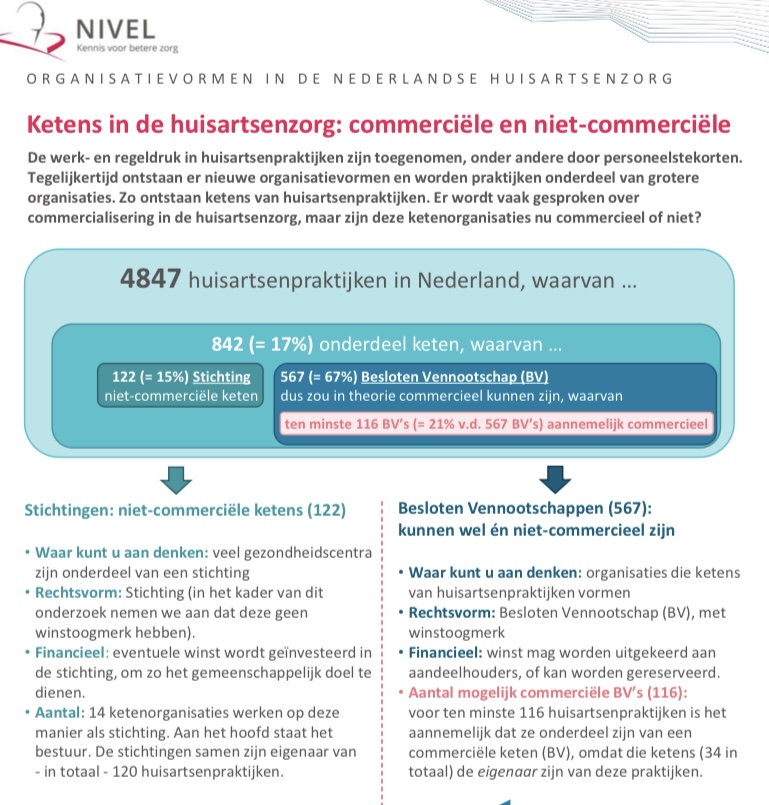 NIVEL
Kennis voor betere zorg

ORGANISATIEVORMEN IN DE NEDERLANDSE HUISARTSENZORG

Ketens in de huisartsenzorg: commerciële en niet-commerciële

De werk- en regeldruk in huisartsenpraktijken zijn toegenomen, onder andere door personeelstekorten. Tegelijkertijd ontstaan er nieuwe organisatievormen en worden praktijken onderdeel van grotere organisaties. Zo ontstaan ketens van huisartsenpraktijken. Er wordt vaak gesproken over commercialisering in de huisartsenzorg, maar zijn deze ketenorganisaties nu commercieel of niet?

4847 huisartsenpraktijken in Nederland, waarvan ...

842 (= 17%) onderdeel keten, waarvan ...

122 (= 15%) Stichting niet-commerciële keten

567 (= 67%) Besloten Vennootschap (BV) dus zou in theorie commercieel kunnen zijn, waarvan

ten minste 116 BV's (= 21% v.d. 567 BV's) aannemelijk commercieel

Stichtingen: niet-commerciële ketens (122)

• Waar kunt u aan denken: veel gezondheidscentra zijn onderdeel van een stichting
• Rechtsvorm: Stichting (in het kader van dit onderzoek nemen we aan dat deze geen winstoogmerk hebben).
• Financieel: eventuele winst wordt geïnvesteerd in de stichting, om zo het gemeenschappelijk doel te dienen.
• Aantal: 14 ketenorganisaties werken op deze manier als stichting. Aan het hoofd staat het bestuur. De stichtingen samen zijn eigenaar van - in totaal - 120 huisartsenpraktijken.

Besloten Vennootschappen (567): kunnen wel én niet-commercieel zijn

• Waar kunt u aan denken: organisaties die ketens van huisartsenpraktijken vormen
• Rechtsvorm: Besloten Vennootschap (BV), met winstoogmerk
• Financieel: winst mag worden uitgekeerd aan aandeelhouders, of kan worden gereserveerd.
• Aantal mogelijk commerciële BV's (116): voor ten minste 116 huisartsenpraktijken is het aannemelijk dat ze onderdeel zijn van een commerciële keten (BV), omdat die ketens (34 in totaal) de eigenaar zijn van deze praktijken.